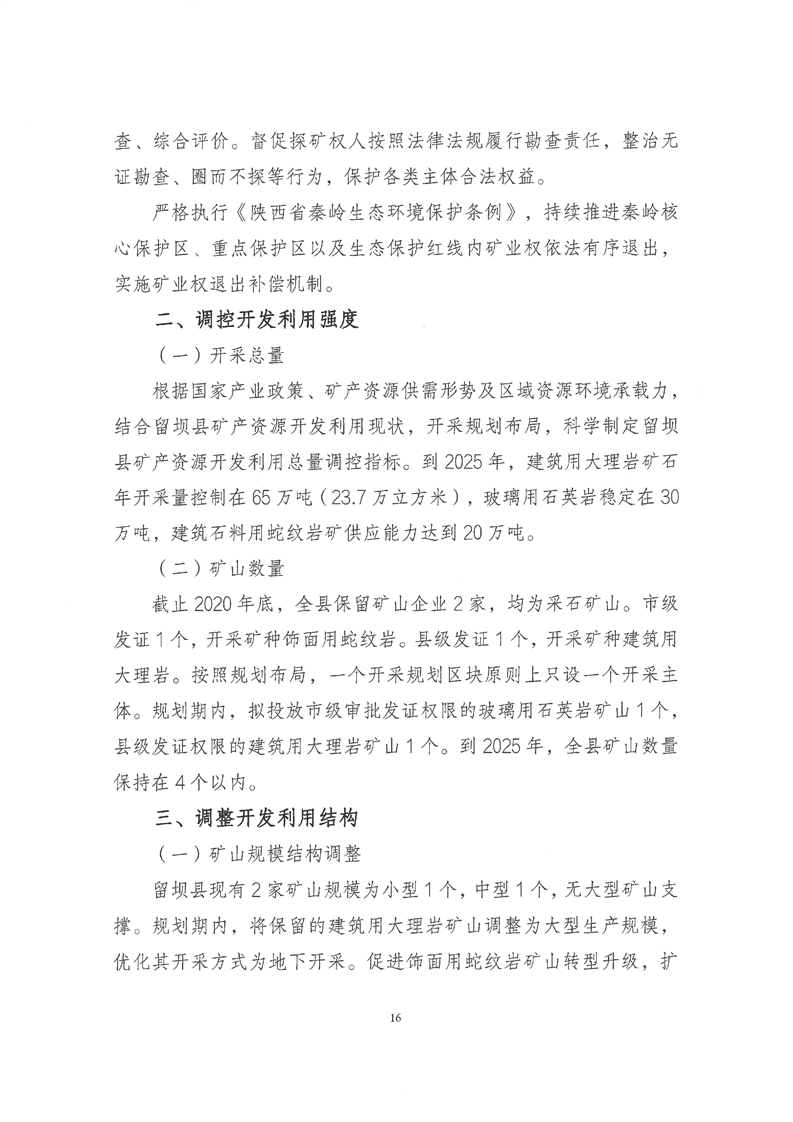 查、综合评价。督促探矿权人按照法律法规履行勘查责任，整治无证勘查、圈而不探等行为，保护各类主体合法权益。

严格执行《陕西省秦岭生态环境保护条例》，持续推进秦岭核心保护区、重点保护区以及生态保护红线内矿业权依法有序退出，实施矿业权退出补偿机制。

二、调控开发利用强度

（一）开采总量

根据国家产业政策、矿产资源供需形势及区域资源环境承载力，结合留坝县矿产资源开发利用现状，开采规划布局，科学制定留坝县矿产资源开发利用总量调控指标。到 2025 年，建筑用大理岩矿石年开采量控制在 65 万吨（23.7 万立方米），玻璃用石英岩稳定在 30 万吨，建筑石料用蛇纹岩矿供应能力达到 20 万吨。

（二）矿山数量

截止 2020 年底，全县保留矿山企业 2 家，均为采石矿山。市级发证 1 个，开采矿种饰面用蛇纹岩。县级发证 1 个，开采矿种建筑用大理岩。按照规划布局，一个开采规划区块原则上只设一个开采主体。规划期内，拟投放市级审批发证权限的玻璃用石英岩矿山 1 个，县级发证权限的建筑用大理岩矿山 1 个。到 2025 年，全县矿山数量保持在 4 个以内。

三、调整开发利用结构

（一）矿山规模结构调整

留坝县现有 2 家矿山规模为小型 1 个，中型 1 个，无大型矿山支撑。规划期内，将保留的建筑用大理岩矿山调整为大型生产规模，优化其开采方式为地下开采。促进饰面用蛇纹岩矿山转型升级，扩

16